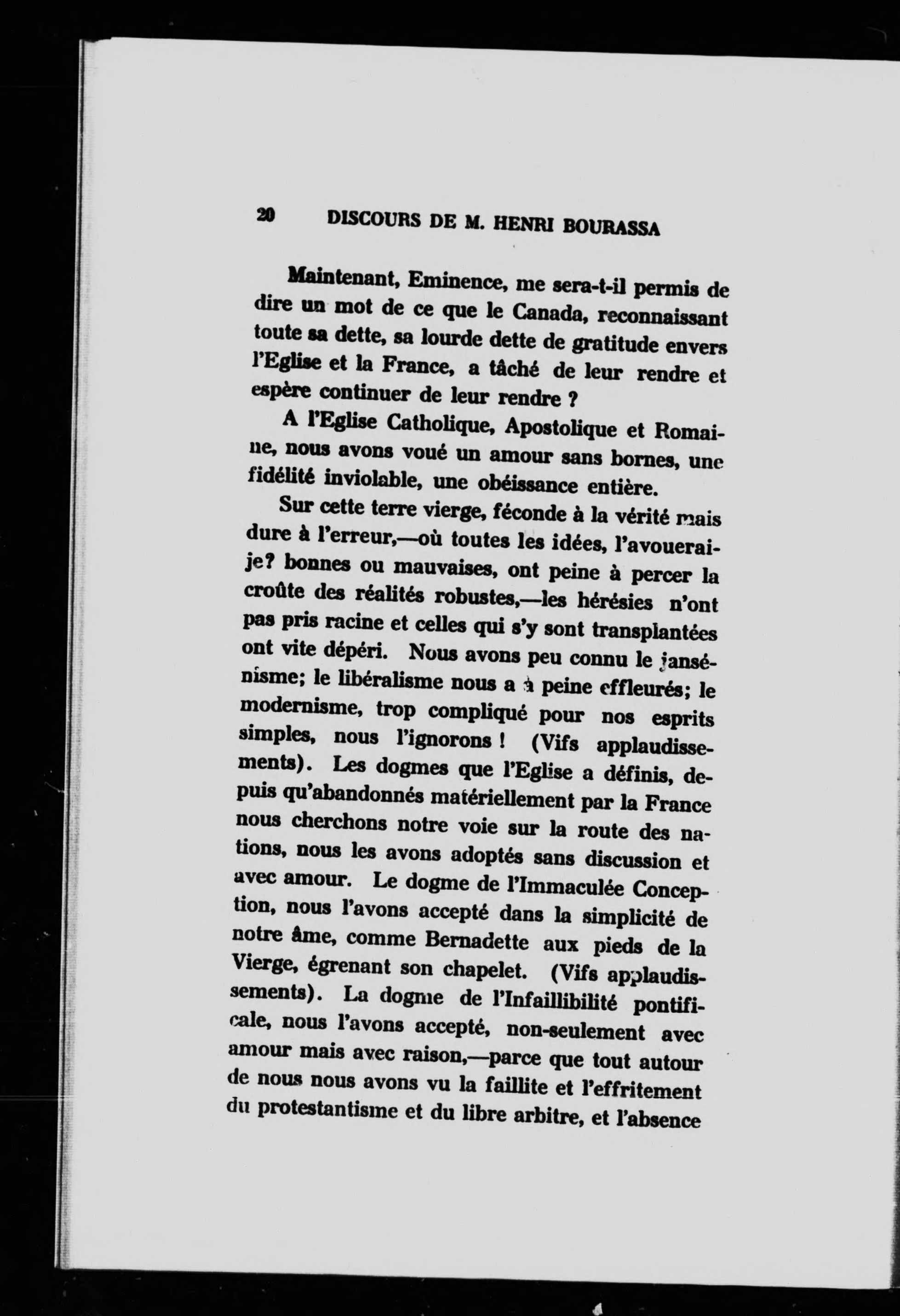 20 DISCOURS DE M. HENRI BOURASSA

Maintenant, Eminence, me sera-t-il permis de dire un mot de ce que le Canada, reconnaissant toute sa dette, sa lourde dette de gratitude envers l'Eglise et la France, a tâché de leur rendre et espère continuer de leur rendre ?

A l'Eglise Catholique, Apostolique et Romaine, nous avons voué un amour sans bornes, une fidélité inviolable, une obéissance entière.

Sur cette terre vierge, féconde à la vérité mais dure à l'erreur,—où toutes les idées, l'avouerai-je? bonnes ou mauvaises, ont peine à percer la croûte des réalités robustes,—les hérésies n'ont pas pris racine et celles qui s'y sont transplantées ont vite dépéri. Nous avons peu connu le jansénisme; le libéralisme nous a à peine effleurés; le modernisme, trop compliqué pour nos esprits simples, nous l'ignorons ! (Vifs applaudissements). Les dogmes que l'Eglise a définis, depuis qu'abandonnés matériellement par la France nous cherchons notre voie sur la route des nations, nous les avons adoptés sans discussion et avec amour. Le dogme de l'Immaculée Conception, nous l'avons accepté dans la simplicité de notre âme, comme Bernadette aux pieds de la Vierge, égrenant son chapelet. (Vifs applaudissements). La dogme de l'Infaillibilité pontificale, nous l'avons accepté, non-seulement avec amour mais avec raison,—parce que tout autour de nous nous avons vu la faillite et l'effritement du protestantisme et du libre arbitre, et l'absence